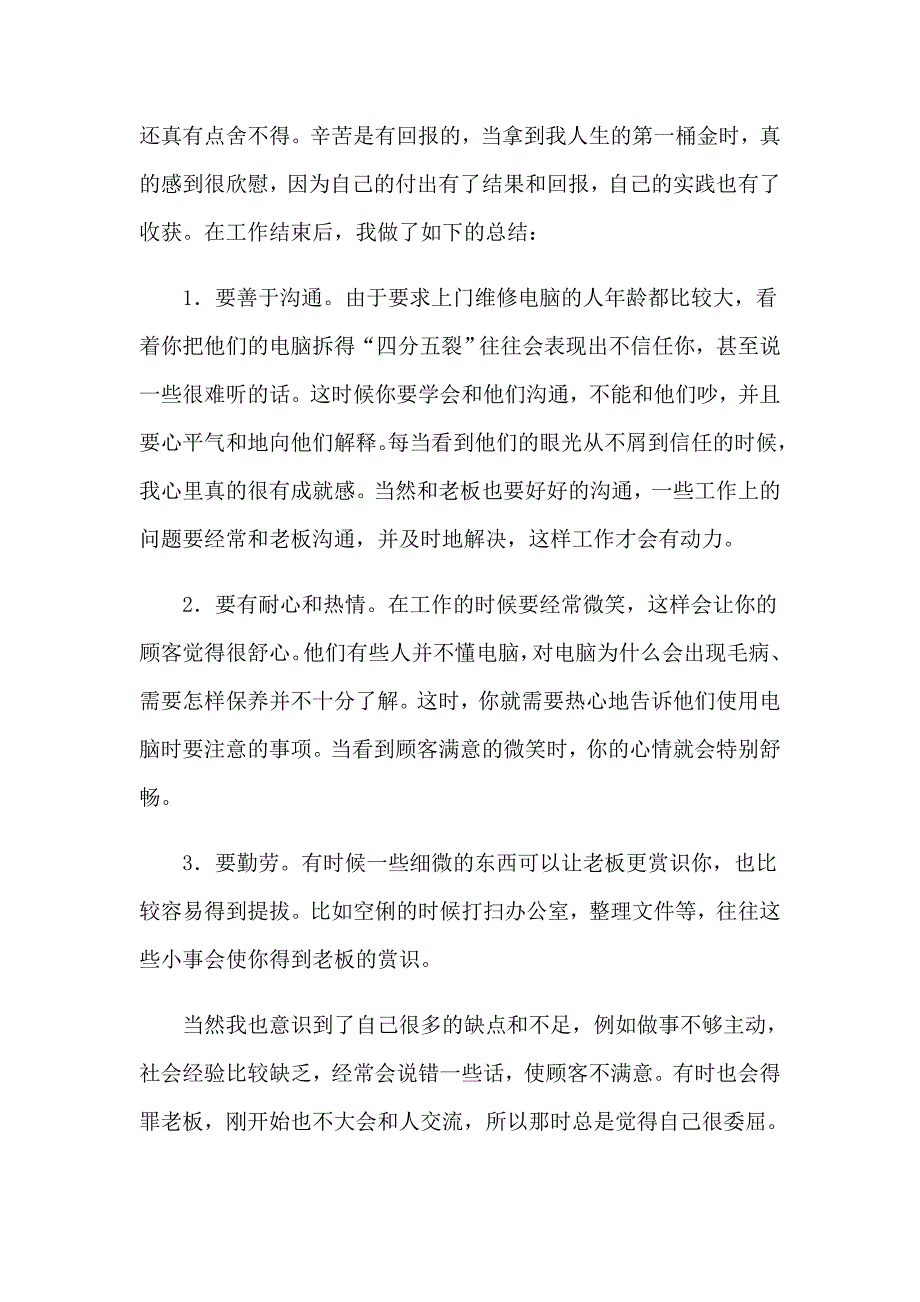 还真有点舍不得。辛苦是有回报的，当拿到我人生的第一桶金时，真的感到很欣慰，因为自己的付出有了结果和回报，自己的实践也有了收获。在工作结束后，我做了如下的总结：

1．要善于沟通。由于要求上门维修电脑的人年龄都比较大，看着你把他们的电脑拆得“四分五裂”往往会表现出不信任你，甚至说一些很难听的话。这时候你要学会和他们沟通，不能和他们吵，并且要心平气和地向他们解释。每当看到他们的眼光从不屑到信任的时候，我心里真的很有成就感。当然和老板也要好好的沟通，一些工作上的问题要经常和老板沟通，并及时地解决，这样工作才会有动力。

2．要有耐心和热情。在工作的时候要经常微笑，这样会让你的顾客觉得很舒心。他们有些人并不懂电脑，对电脑为什么会出现毛病、需要怎样保养并不十分了解。这时，你就需要热心地告诉他们使用电脑时要注意的事项。当看到顾客满意的微笑时，你的心情就会特别舒畅。

3．要勤劳。有时候一些细微的东西可以让老板更赏识你，也比较容易得到提拔。比如空闲的时候打扫办公室，整理文件等，往往这些小事会使你得到老板的赏识。

当然我也意识到了自己很多的缺点和不足，例如做事不够主动，社会经验比较缺乏，经常会说错一些话，使顾客不满意。有时也会得罪老板，刚开始也不大会和人交流，所以那时总是觉得自己很委屈。